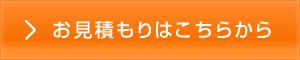 お見積もりはこちらから